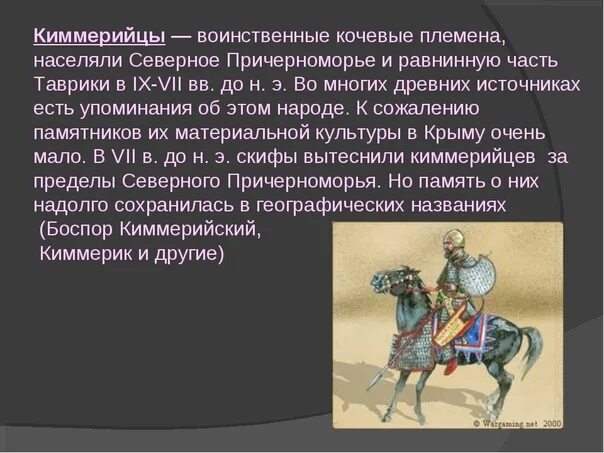 Киммерийцы — воинственные кочевые племена, населяли Северное Причерноморье и равнинную часть Таврики в IX-VII вв. до н. э. Во многих древних источниках есть упоминания об этом народе. К сожалению памятников их материальной культуры в Крыму очень мало. В VII в. до н. э. скифы вытеснили киммерийцев за пределы Северного Причерноморья. Но память о них надолго сохранилась в географических названиях (Боспор Киммерийский, Киммерик и другие)

© Wargaming.net 2000